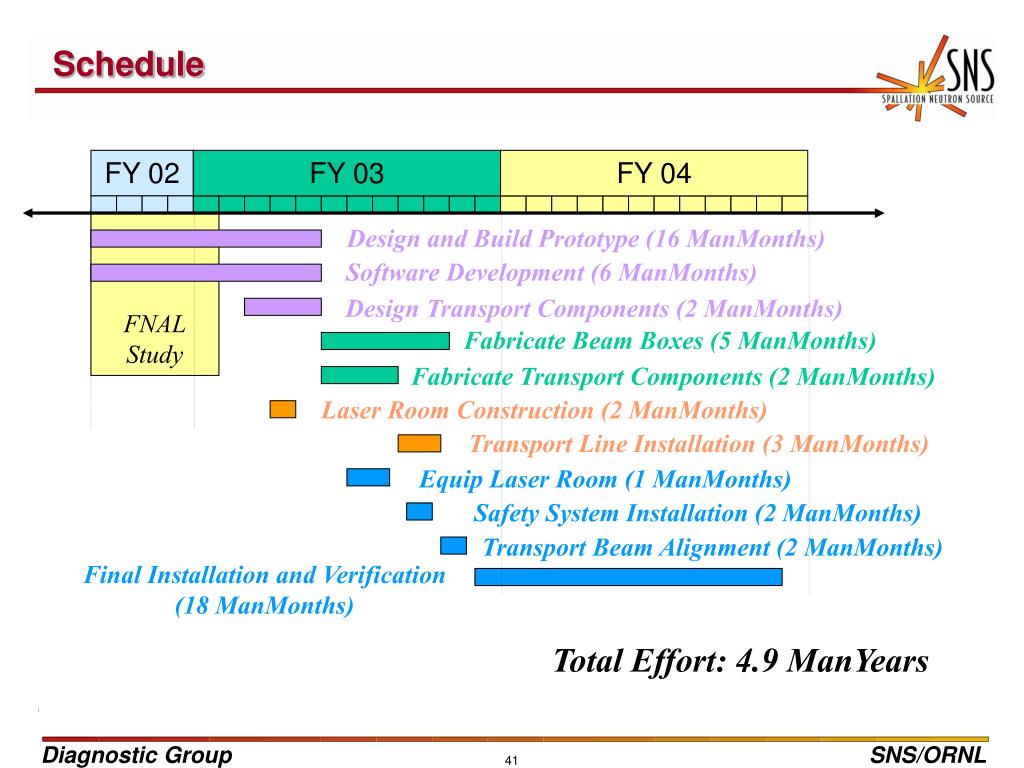 Schedule

SNS
SPALLATION NEUTRON SOURCE

FY 02
FY 03
FY 04

Design and Build Prototype (16 ManMonths)
Software Development (6 ManMonths)
Design Transport Components (2 ManMonths)
FNAL Study
Fabricate Beam Boxes (5 ManMonths)
Fabricate Transport Components (2 ManMonths)
Laser Room Construction (2 ManMonths)
Transport Line Installation (3 ManMonths)
Equip Laser Room (1 ManMonths)
Safety System Installation (2 ManMonths)
Transport Beam Alignment (2 ManMonths)
Final Installation and Verification (18 ManMonths)

Total Effort: 4.9 ManYears

Diagnostic Group
41
SNS/ORNL